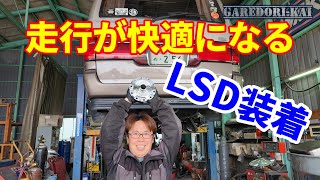 GAREDORI-KAI

走行が快適になる

LSD装着